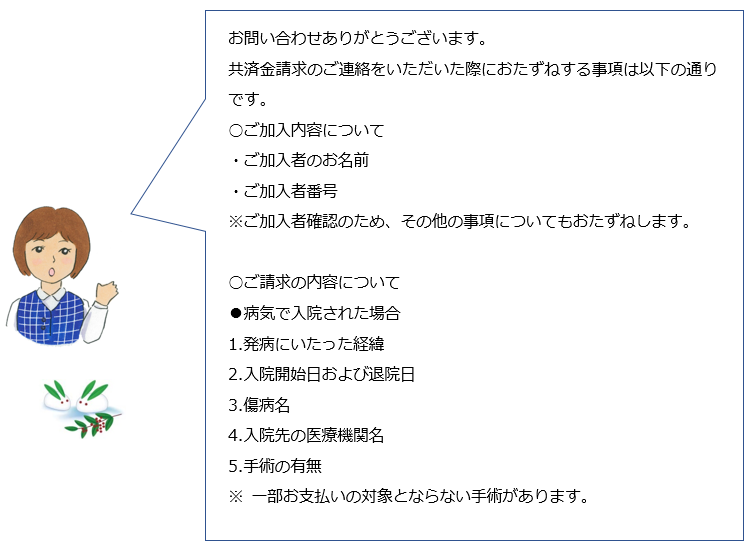 お問い合わせありがとうございます。
共済金請求のご連絡をいただいた際におたずねする事項は以下の通りです。

○ご加入内容について
・ご加入者のお名前
・ご加入者番号
※ご加入者確認のため、その他の事項についてもおたずねします。

○ご請求の内容について
●病気で入院された場合
1.発病にいたった経緯
2.入院開始日および退院日
3.傷病名
4.入院先の医療機関名
5.手術の有無
※ 一部お支払いの対象とならない手術があります。